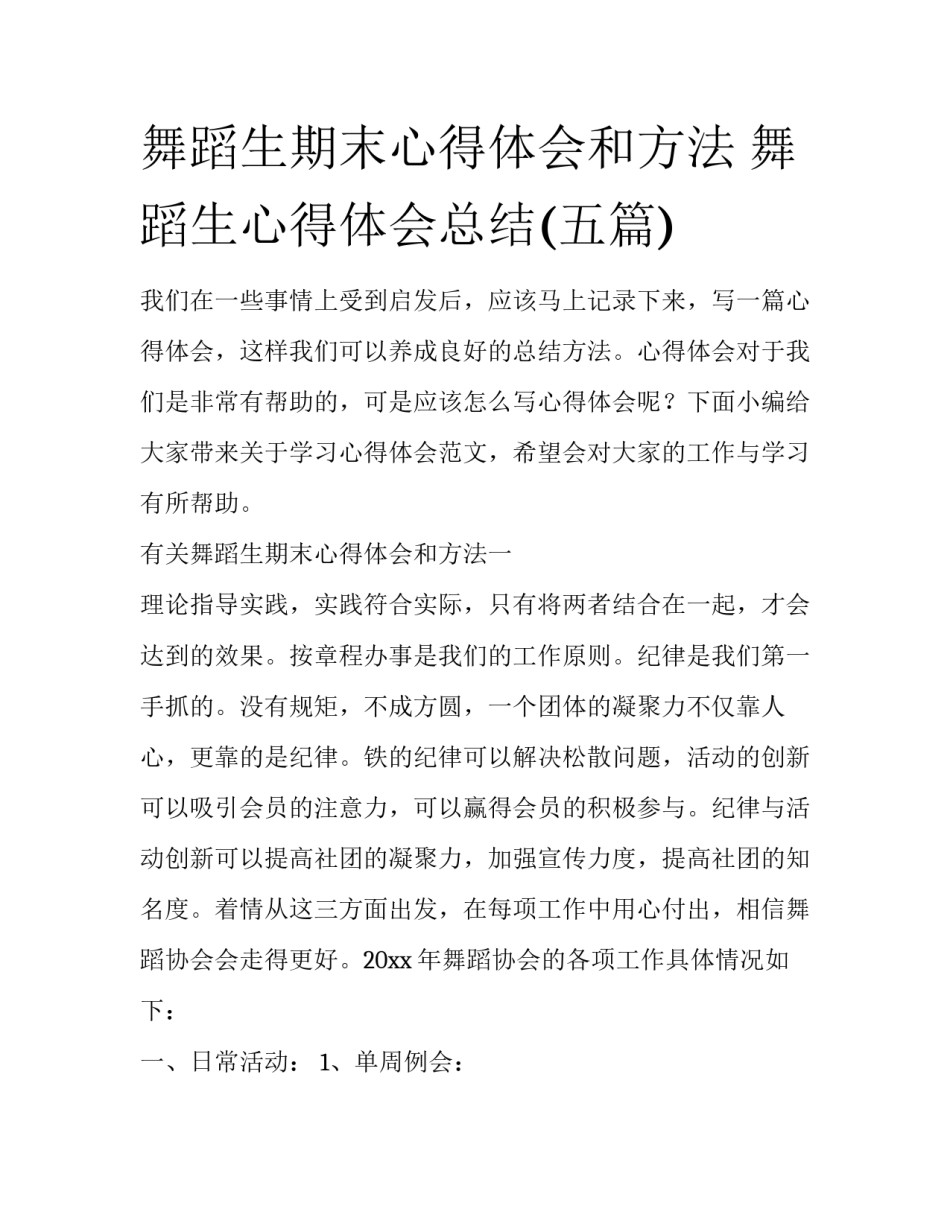 舞蹈生期末心得体会和方法 舞蹈生心得体会总结(五篇)

我们在一些事情上受到启发后，应该马上记录下来，写一篇心得体会，这样我们可以养成良好的总结方法。心得体会对于我们是非常有帮助的，可是应该怎么写心得体会呢？下面小编给大家带来关于学习心得体会范文，希望会对大家的工作与学习有所帮助。

有关舞蹈生期末心得体会和方法一

理论指导实践，实践符合实际，只有将两者结合在一起，才会达到的效果。按章程办事是我们的工作原则。纪律是我们第一手抓的。没有规矩，不成方圆，一个团体的凝聚力不仅靠人心，更靠的是纪律。铁的纪律可以解决松散问题，活动的创新可以吸引会员的注意力，可以赢得会员的积极参与。纪律与活动创新可以提高社团的凝聚力，加强宣传力度，提高社团的知名度。着情从这三方面出发，在每项工作中用心付出，相信舞蹈协会会走得更好。20xx 年舞蹈协会的各项工作具体情况如下：

一、日常活动： 1、单周例会：